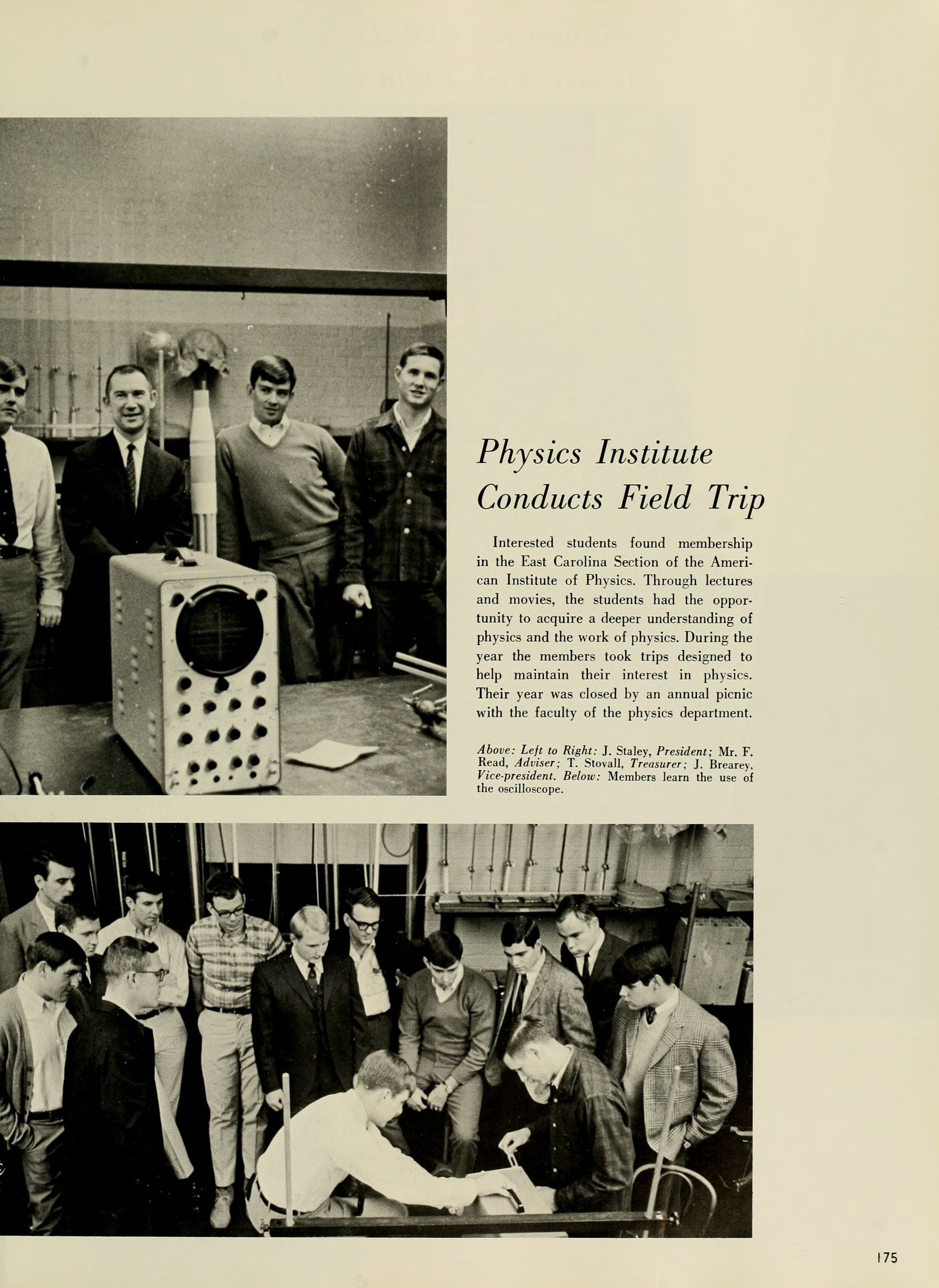 Physics Institute Conducts Field Trip

Interested students found membership in the East Carolina Section of the American Institute of Physics. Through lectures and movies, the students had the opportunity to acquire a deeper understanding of physics and the work of physics. During the year the members took trips designed to help maintain their interest in physics. Their year was closed by an annual picnic with the faculty of the physics department.

Above: Left to Right: J. Staley, President; Mr. F. Read, Adviser; T. Stovall, Treasurer; J. Brearey, Vice-president. Below: Members learn the use of the oscilloscope.

175